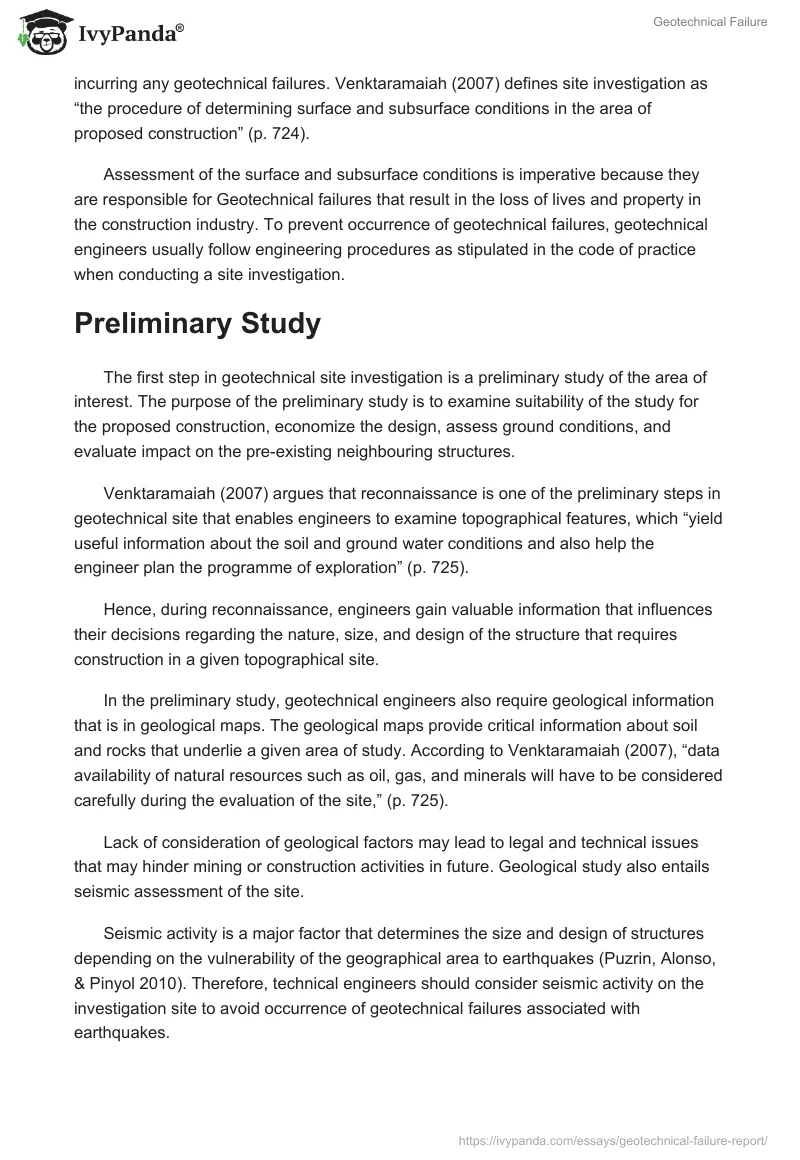 IvyPanda®

Geotechnical Failure

incurring any geotechnical failures. Venktaramaiah (2007) defines site investigation as “the procedure of determining surface and subsurface conditions in the area of proposed construction” (p. 724).

Assessment of the surface and subsurface conditions is imperative because they are responsible for Geotechnical failures that result in the loss of lives and property in the construction industry. To prevent occurrence of geotechnical failures, geotechnical engineers usually follow engineering procedures as stipulated in the code of practice when conducting a site investigation.

Preliminary Study

The first step in geotechnical site investigation is a preliminary study of the area of interest. The purpose of the preliminary study is to examine suitability of the study for the proposed construction, economize the design, assess ground conditions, and evaluate impact on the pre-existing neighbouring structures.

Venktaramaiah (2007) argues that reconnaissance is one of the preliminary steps in geotechnical site that enables engineers to examine topographical features, which “yield useful information about the soil and ground water conditions and also help the engineer plan the programme of exploration” (p. 725).

Hence, during reconnaissance, engineers gain valuable information that influences their decisions regarding the nature, size, and design of the structure that requires construction in a given topographical site.

In the preliminary study, geotechnical engineers also require geological information that is in geological maps. The geological maps provide critical information about soil and rocks that underlie a given area of study. According to Venktaramaiah (2007), “data availability of natural resources such as oil, gas, and minerals will have to be considered carefully during the evaluation of the site,” (p. 725).

Lack of consideration of geological factors may lead to legal and technical issues that may hinder mining or construction activities in future. Geological study also entails seismic assessment of the site.

Seismic activity is a major factor that determines the size and design of structures depending on the vulnerability of the geographical area to earthquakes (Puzrin, Alonso, & Pinyol 2010). Therefore, technical engineers should consider seismic activity on the investigation site to avoid occurrence of geotechnical failures associated with earthquakes.

https://ivypanda.com/essays/geotechnical-failure-report/